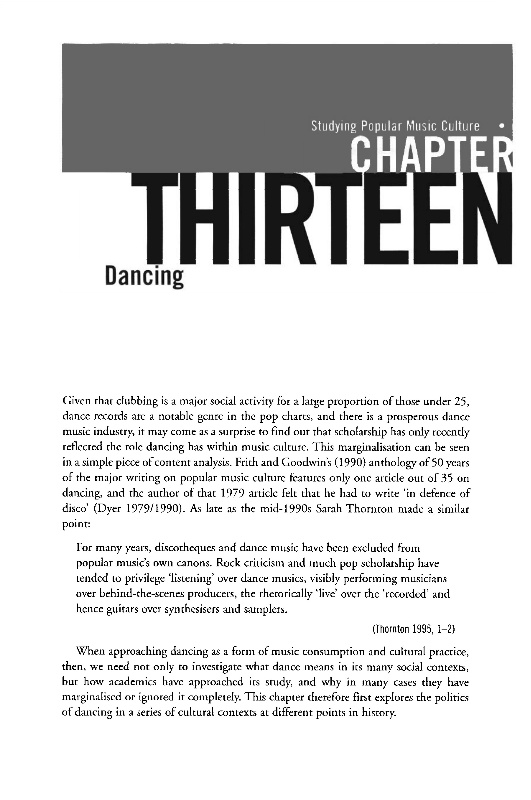 Studying Popular Music Culture •

CHAPTER

THIRTEEN

Dancing

Given that clubbing is a major social activity for a large proportion of those under 25, dance records are a notable genre in the pop charts, and there is a prosperous dance music industry, it may come as a surprise to find out that scholarship has only recently reflected the role dancing has within music culture. This marginalisation can be seen in a simple piece of content analysis. Frith and Goodwin's (1990) anthology of 50 years of the major writing on popular music culture features only one article out of 35 on dancing, and the author of that 1979 article felt that he had to write 'in defence of disco' (Dyer 1979/1990). As late as the mid-1990s Sarah Thornton made a similar point:

For many years, discotheques and dance music have been excluded from popular music's own canons. Rock criticism and much pop scholarship have tended to privilege 'listening' over dance musics, visibly performing musicians over behind-the-scenes producers, the rhetorically 'live' over the 'recorded' and hence guitars over synthesisers and samplers.

(Thornton 1995, 1–2)

When approaching dancing as a form of music consumption and cultural practice, then, we need not only to investigate what dance means in its many social contexts, but how academics have approached its study, and why in many cases they have marginalised or ignored it completely. This chapter therefore first explores the politics of dancing in a series of cultural contexts at different points in history.